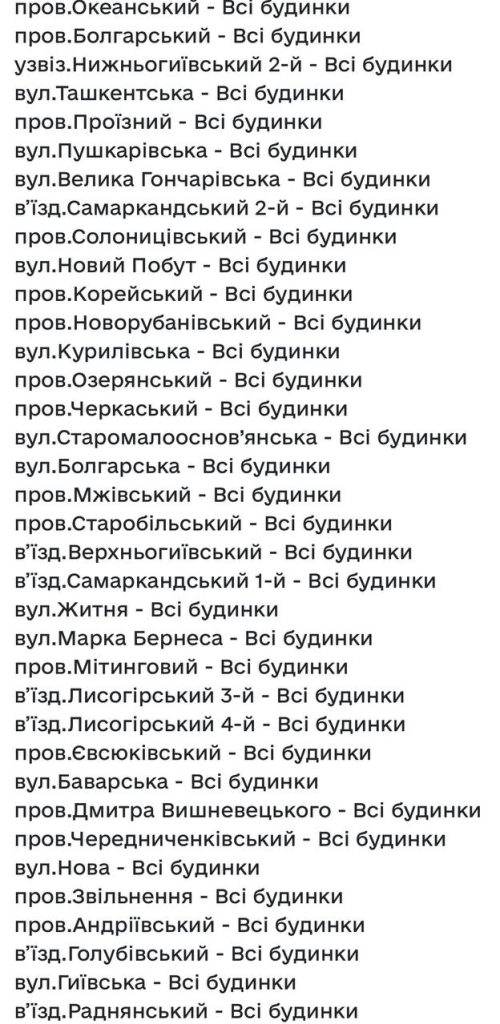 пров.Океанський - Всі будинки
пров.Болгарський - Всі будинки
узвіз.Нижньогиївський 2-й - Всі будинки
вул.Ташкентська - Всі будинки
пров.Проїзний - Всі будинки
вул.Пушкарівська - Всі будинки
вул.Велика Гончарівська - Всі будинки
в'їзд.Самаркандський 2-й - Всі будинки
пров.Солоницівський - Всі будинки
вул.Новий Побут - Всі будинки
пров.Корейський - Всі будинки
пров.Новорубанівський - Всі будинки
вул.Курилівська - Всі будинки
пров.Озерянський - Всі будинки
пров.Черкаський - Всі будинки
вул.Старомалоосновʼянська - Всі будинки
вул.Болгарська - Всі будинки
пров.Мжівський - Всі будинки
пров.Старобільський - Всі будинки
в'їзд.Верхньогиївський - Всі будинки
в'їзд.Самаркандський 1-й - Всі будинки
вул.Житня - Всі будинки
вул.Марка Бернеса - Всі будинки
пров.Мітинговий - Всі будинки
в'їзд.Лисогірський 3-й - Всі будинки
в'їзд.Лисогірський 4-й - Всі будинки
пров.Євсюківський - Всі будинки
вул.Баварська - Всі будинки
пров.Дмитра Вишневецького - Всі будинки
пров.Чередниченківський - Всі будинки
вул.Нова - Всі будинки
пров.Звільнення - Всі будинки
пров.Андріївський - Всі будинки
в'їзд.Голубівський - Всі будинки
вул.Гиївська - Всі будинки
в'їзд.Раднянський - Всі будинки